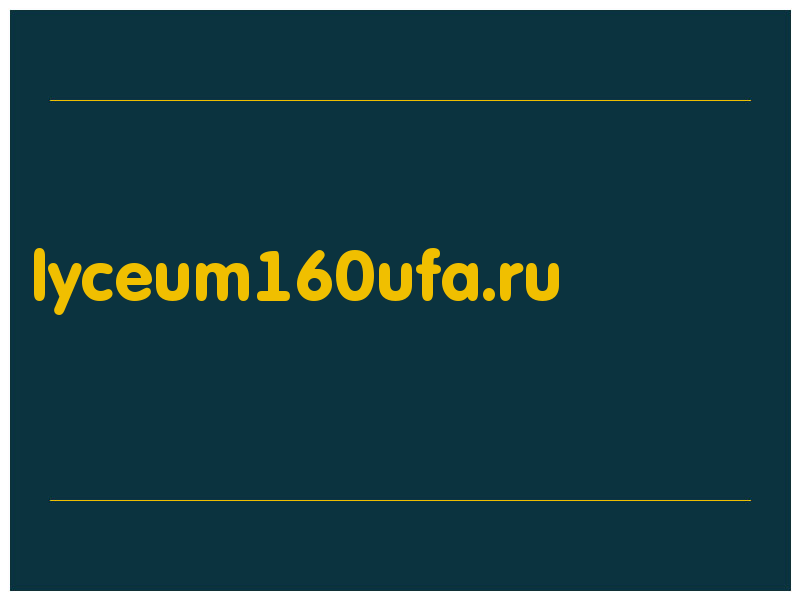 lyceum160ufa.ru